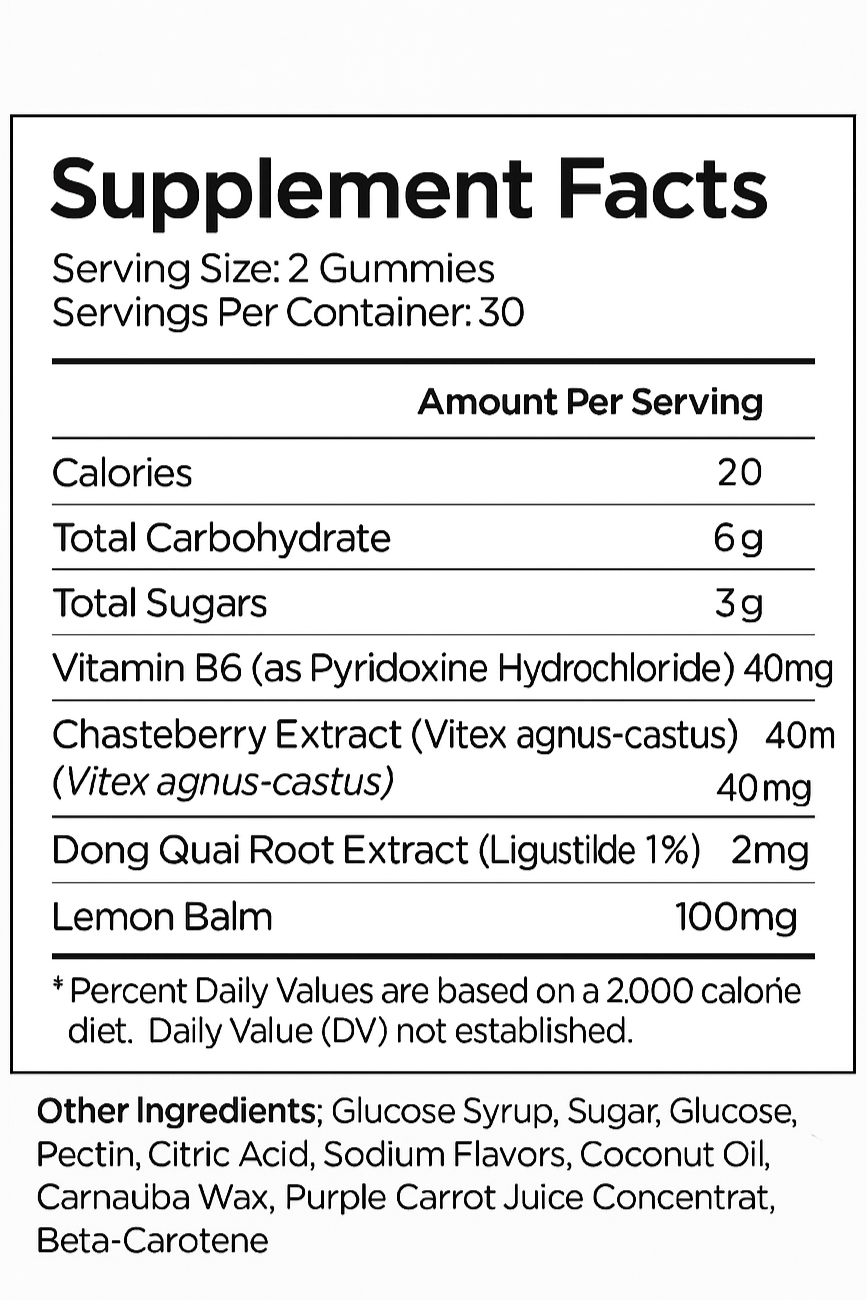 Supplement Facts
Serving Size: 2 Gummies
Servings Per Container: 30

| | Amount Per Serving |
|---|---|
| Calories | 20 |
| Total Carbohydrate | 6g |
| Total Sugars | 3g |
| Vitamin B6 (as Pyridoxine Hydrochloride) | 40mg |
| Chasteberry Extract (Vitex agnus-castus) (Vitex agnus-castus) | 40m 40mg |
| Dong Quai Root Extract (Ligustilde 1%) | 2mg |
| Lemon Balm | 100mg |

* Percent Daily Values are based on a 2.000 calorie diet. Daily Value (DV) not established.

Other Ingredients; Glucose Syrup, Sugar, Glucose, Pectin, Citric Acid, Sodium Flavors, Coconut Oil, Carnauba Wax, Purple Carrot Juice Concentrat, Beta-Carotene